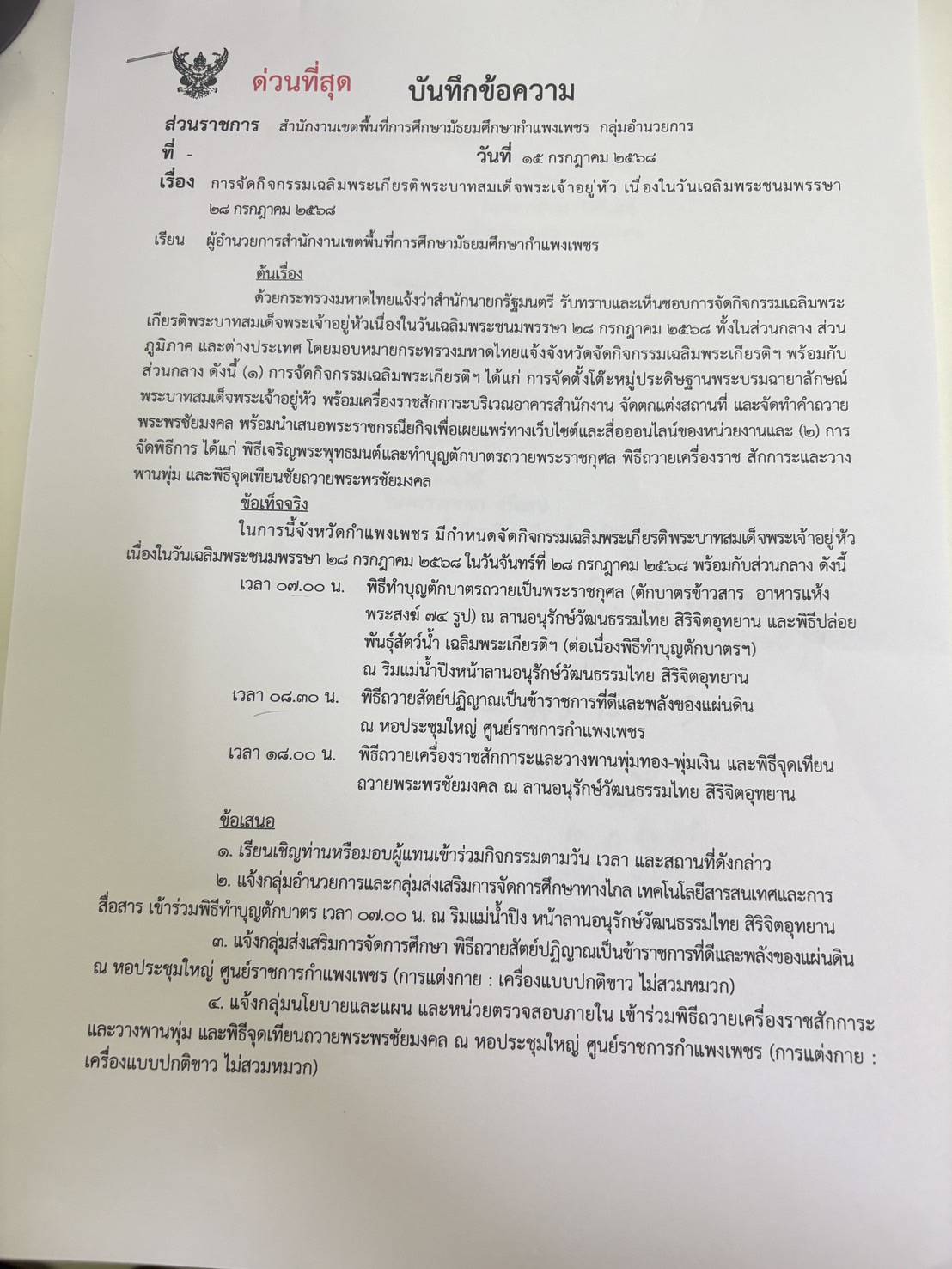 ด่วนที่สุด บันทึกข้อความ

ส่วนราชการ สำนักงานเขตพื้นที่การศึกษามัธยมศึกษากำแพงเพชร กลุ่มอำนวยการ
ที่ - วันที่ ๑๕ กรกฎาคม ๒๕๖๘
เรื่อง การจัดกิจกรรมเฉลิมพระเกียรติพระบาทสมเด็จพระเจ้าอยู่หัว เนื่องในวันเฉลิมพระชนมพรรษา ๒๘ กรกฎาคม ๒๕๖๘

เรียน ผู้อำนวยการสำนักงานเขตพื้นที่การศึกษามัธยมศึกษากำแพงเพชร

ต้นเรื่อง
ด้วยกระทรวงมหาดไทยแจ้งว่าสำนักนายกรัฐมนตรี รับทราบและเห็นชอบการจัดกิจกรรมเฉลิมพระเกียรติพระบาทสมเด็จพระเจ้าอยู่หัวเนื่องในวันเฉลิมพระชนมพรรษา ๒๘ กรกฎาคม ๒๕๖๘ ทั้งในส่วนกลาง ส่วนภูมิภาค และต่างประเทศ โดยมอบหมายกระทรวงมหาดไทยแจ้งจังหวัดจัดกิจกรรมเฉลิมพระเกียรติฯ พร้อมกับส่วนกลาง ดังนี้ (๑) การจัดกิจกรรมเฉลิมพระเกียรติฯ ได้แก่ การจัดตั้งโต๊ะหมู่ประดิษฐานพระบรมฉายาลักษณ์พระบาทสมเด็จพระเจ้าอยู่หัว พร้อมเครื่องราชสักการะบริเวณอาคารสำนักงาน จัดตกแต่งสถานที่ และจัดทำคำถวายพระพรชัยมงคล พร้อมนำเสนอพระราชกรณียกิจเพื่อเผยแพร่ทางเว็บไซต์และสื่อออนไลน์ของหน่วยงานและ (๒) การจัดพิธีการ ได้แก่ พิธีเจริญพระพุทธมนต์และทำบุญตักบาตรถวายพระราชกุศล พิธีถวายเครื่องราช สักการะและวางพานพุ่ม และพิธีจุดเทียนชัยถวายพระพรชัยมงคล

ข้อเท็จจริง
ในการนี้จังหวัดกำแพงเพชร มีกำหนดจัดกิจกรรมเฉลิมพระเกียรติพระบาทสมเด็จพระเจ้าอยู่หัว เนื่องในวันเฉลิมพระชนมพรรษา ๒๘ กรกฎาคม ๒๕๖๘ ในวันจันทร์ที่ ๒๘ กรกฎาคม ๒๕๖๘ พร้อมกับส่วนกลาง ดังนี้
เวลา ๐๗.๐๐ น. พิธีทำบุญตักบาตรถวายเป็นพระราชกุศล (ตักบาตรข้าวสาร อาหารแห้ง พระสงฆ์ ๗๔ รูป) ณ ลานอนุรักษ์วัฒนธรรมไทย สิริจิตอุทยาน และพิธีปล่อยพันธุ์สัตว์น้ำ เฉลิมพระเกียรติฯ (ต่อเนื่องพิธีทำบุญตักบาตรฯ) ณ ริมแม่น้ำปิงหน้าลานอนุรักษ์วัฒนธรรมไทย สิริจิตอุทยาน
เวลา ๐๘.๓๐ น. พิธีถวายสัตย์ปฏิญาณเป็นข้าราชการที่ดีและพลังของแผ่นดิน ณ หอประชุมใหญ่ ศูนย์ราชการกำแพงเพชร
เวลา ๑๘.๐๐ น. พิธีถวายเครื่องราชสักการะและวางพานพุ่มทอง-พุ่มเงิน และพิธีจุดเทียนถวายพระพรชัยมงคล ณ ลานอนุรักษ์วัฒนธรรมไทย สิริจิตอุทยาน

ข้อเสนอ
๑. เรียนเชิญท่านหรือมอบผู้แทนเข้าร่วมกิจกรรมตามวัน เวลา และสถานที่ดังกล่าว
๒. แจ้งกลุ่มอำนวยการและกลุ่มส่งเสริมการจัดการศึกษาทางไกล เทคโนโลยีสารสนเทศและการสื่อสาร เข้าร่วมพิธีทำบุญตักบาตร เวลา ๐๗.๐๐ น. ณ ริมแม่น้ำปิง หน้าลานอนุรักษ์วัฒนธรรมไทย สิริจิตอุทยาน
๓. แจ้งกลุ่มส่งเสริมการจัดการศึกษา พิธีถวายสัตย์ปฏิญาณเป็นข้าราชการที่ดีและพลังของแผ่นดิน ณ หอประชุมใหญ่ ศูนย์ราชการกำแพงเพชร (การแต่งกาย : เครื่องแบบปกติขาว ไม่สวมหมวก)
๔. แจ้งกลุ่มนโยบายและแผน และหน่วยตรวจสอบภายใน เข้าร่วมพิธีถวายเครื่องราชสักการะและวางพานพุ่ม และพิธีจุดเทียนถวายพระพรชัยมงคล ณ หอประชุมใหญ่ ศูนย์ราชการกำแพงเพชร (การแต่งกาย : เครื่องแบบปกติขาว ไม่สวมหมวก)